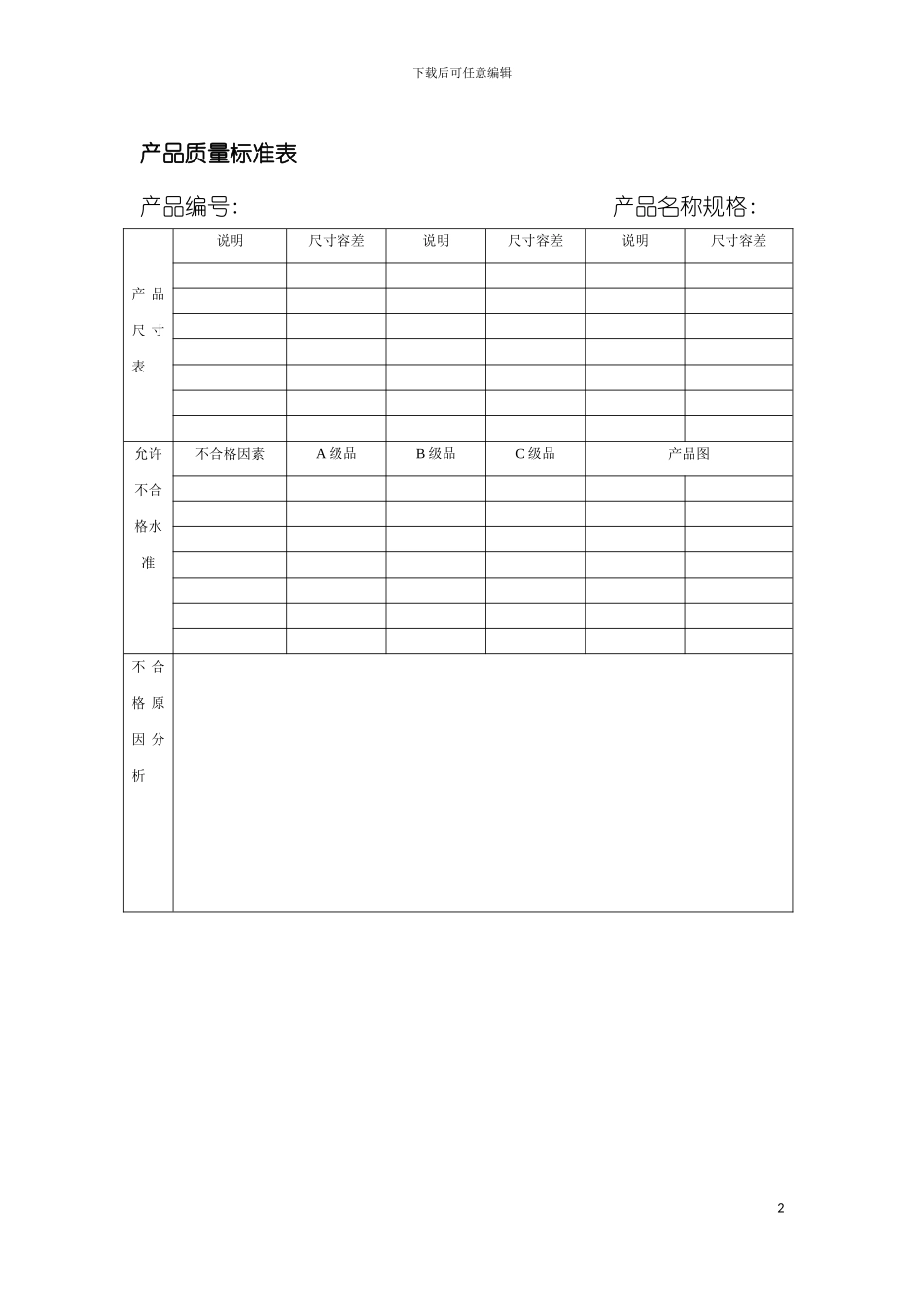 下载后可任意编辑

产品质量标准表

产品编号：　　　　　　　　　　　　产品名称规格：

| 产品尺寸表 | 说明 | 尺寸容差 | 说明 | 尺寸容差 | 说明 | 尺寸容差 |
|---|---|---|---|---|---|---|
| | | | | | | |
| | | | | | | |
| | | | | | | |
| | | | | | | |
| | | | | | | |
| | | | | | | |
| | | | | | | |
| 允许不合格水准 | 不合格因素 | A 级品 | B 级品 | C 级品 | 产品图 | |
| | | | | | | |
| | | | | | | |
| | | | | | | |
| | | | | | | |
| | | | | | | |
| | | | | | | |
| | | | | | | |
| 不合格原因分析 | | | | | | |

2